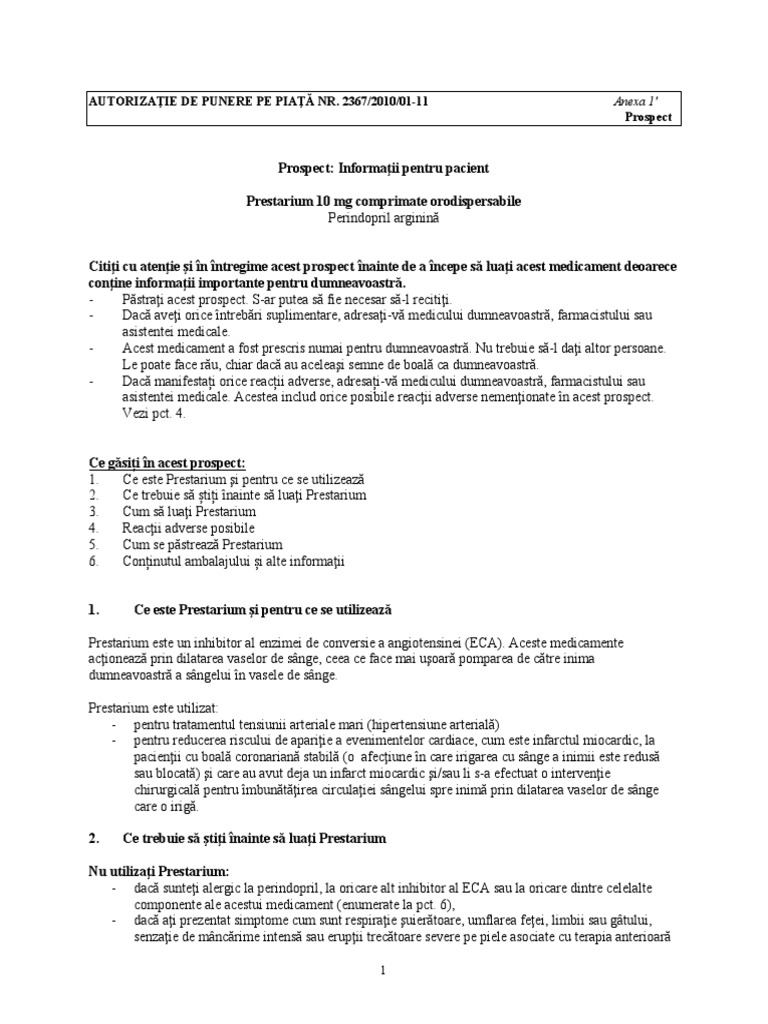 AUTORIZAŢIE DE PUNERE PE PIAŢĂ NR. 2367/2010/01-11 Anexa 1'
Prospect

Prospect: Informaţii pentru pacient

Prestarium 10 mg comprimate orodispersabile
Perindopril arginină

Citiţi cu atenţie şi în întregime acest prospect înainte de a începe să luaţi acest medicament deoarece conţine informaţii importante pentru dumneavoastră.
- Păstraţi acest prospect. S-ar putea să fie necesar să-l recitiţi.
- Dacă aveţi orice întrebări suplimentare, adresaţi-vă medicului dumneavoastră, farmacistului sau asistentei medicale.
- Acest medicament a fost prescris numai pentru dumneavoastră. Nu trebuie să-l daţi altor persoane. Le poate face rău, chiar dacă au aceleaşi semne de boală ca dumneavoastră.
- Dacă manifestaţi orice reacţii adverse, adresaţi-vă medicului dumneavoastră, farmacistului sau asistentei medicale. Acestea includ orice posibile reacţii adverse nemenţionate în acest prospect. Vezi pct. 4.

Ce găsiţi în acest prospect:
1. Ce este Prestarium şi pentru ce se utilizează
2. Ce trebuie să ştiţi înainte să luaţi Prestarium
3. Cum să luaţi Prestarium
4. Reacţii adverse posibile
5. Cum se păstrează Prestarium
6. Conţinutul ambalajului şi alte informaţii

1. Ce este Prestarium şi pentru ce se utilizează

Prestarium este un inhibitor al enzimei de conversie a angiotensinei (ECA). Aceste medicamente acţionează prin dilatarea vaselor de sânge, ceea ce face mai uşoară pomparea de către inima dumneavoastră a sângelui în vasele de sânge.

Prestarium este utilizat:
- pentru tratamentul tensiunii arteriale mari (hipertensiune arterială)
- pentru reducerea riscului de apariţie a evenimentelor cardiace, cum este infarctul miocardic, la pacienţii cu boală coronariană stabilă (o afecţiune în care irigarea cu sânge a inimii este redusă sau blocată) şi care au avut deja un infarct miocardic şi/sau li s-a efectuat o intervenţie chirurgicală pentru îmbunătăţirea circulaţiei sângelui spre inimă prin dilatarea vaselor de sânge care o irigă.

2. Ce trebuie să ştiţi înainte să luaţi Prestarium

Nu utilizaţi Prestarium:
- dacă sunteţi alergic la perindopril, la oricare alt inhibitor al ECA sau la oricare dintre celelalte componente ale acestui medicament (enumerate la pct. 6),
- dacă aţi prezentat simptome cum sunt respiraţie şuierătoare, umflarea feţei, limbii sau gâtului, senzaţie de mâncărime intensă sau erupţii trecătoare severe pe piele asociate cu terapia anterioară

1